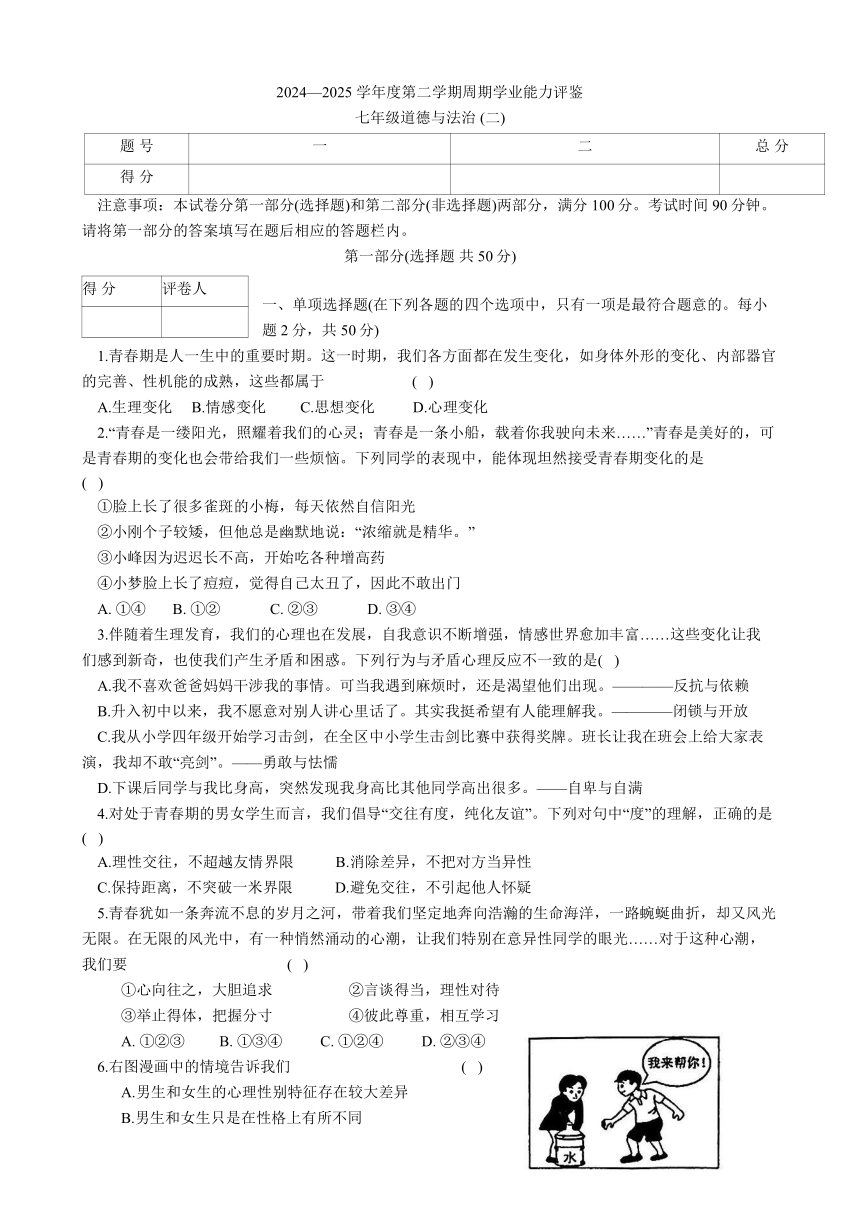 2024—2025 学年度第二学期周期学业能力评鉴

七年级道德与法治 (二)

| 题 号 | 一 | 二 | 总 分 |
|---|---|---|---|
| 得 分 | | | |

注意事项：本试卷分第一部分(选择题)和第二部分(非选择题)两部分，满分 100 分。考试时间 90 分钟。请将第一部分的答案填写在题后相应的答题栏内。

第一部分(选择题 共 50 分)

| 得 分 | 评卷人 |
|---|---|
| | |

一、单项选择题(在下列各题的四个选项中，只有一项是最符合题意的。每小题 2 分，共 50 分)

1.青春期是人一生中的重要时期。这一时期，我们各方面都在发生变化，如身体外形的变化、内部器官的完善、性机能的成熟，这些都属于 ( )

A.生理变化 B.情感变化 C.思想变化 D.心理变化

2.“青春是一缕阳光，照耀着我们的心灵；青春是一条小船，载着你我驶向未来……”青春是美好的，可是青春期的变化也会带给我们一些烦恼。下列同学的表现中，能体现坦然接受青春期变化的是 ( )

①脸上长了很多雀斑的小梅，每天依然自信阳光

②小刚个子较矮，但他总是幽默地说：“浓缩就是精华。”

③小峰因为迟迟长不高，开始吃各种增高药

④小梦脸上长了痘痘，觉得自己太丑了，因此不敢出门

A. ①④ B. ①② C. ②③ D. ③④

3.伴随着生理发育，我们的心理也在发展，自我意识不断增强，情感世界愈加丰富……这些变化让我们感到新奇，也使我们产生矛盾和困惑。下列行为与矛盾心理反应不一致的是( )

A.我不喜欢爸爸妈妈干涉我的事情。可当我遇到麻烦时，还是渴望他们出现。————反抗与依赖

B.升入初中以来，我不愿意对别人讲心里话了。其实我挺希望有人能理解我。————闭锁与开放

C.我从小学四年级开始学习击剑，在全区中小学生击剑比赛中获得奖牌。班长让我在班会上给大家表演，我却不敢“亮剑”。——勇敢与怯懦

D.下课后同学与我比身高，突然发现我身高比其他同学高出很多。——自卑与自满

4.对处于青春期的男女学生而言，我们倡导“交往有度，纯化友谊”。下列对句中“度”的理解，正确的是 ( )

A.理性交往，不超越友情界限 B.消除差异，不把对方当异性

C.保持距离，不突破一米界限 D.避免交往，不引起他人怀疑

5.青春犹如一条奔流不息的岁月之河，带着我们坚定地奔向浩瀚的生命海洋，一路蜿蜒曲折，却又风光无限。在无限的风光中，有一种悄然涌动的心潮，让我们特别在意异性同学的眼光……对于这种心潮，我们要 ( )

①心向往之，大胆追求 ②言谈得当，理性对待

③举止得体，把握分寸 ④彼此尊重，相互学习

A. ①②③ B. ①③④ C. ①②④ D. ②③④

6.右图漫画中的情境告诉我们 ( )

A.男生和女生的心理性别特征存在较大差异

B.男生和女生只是在性格上有所不同

我来帮你!

水